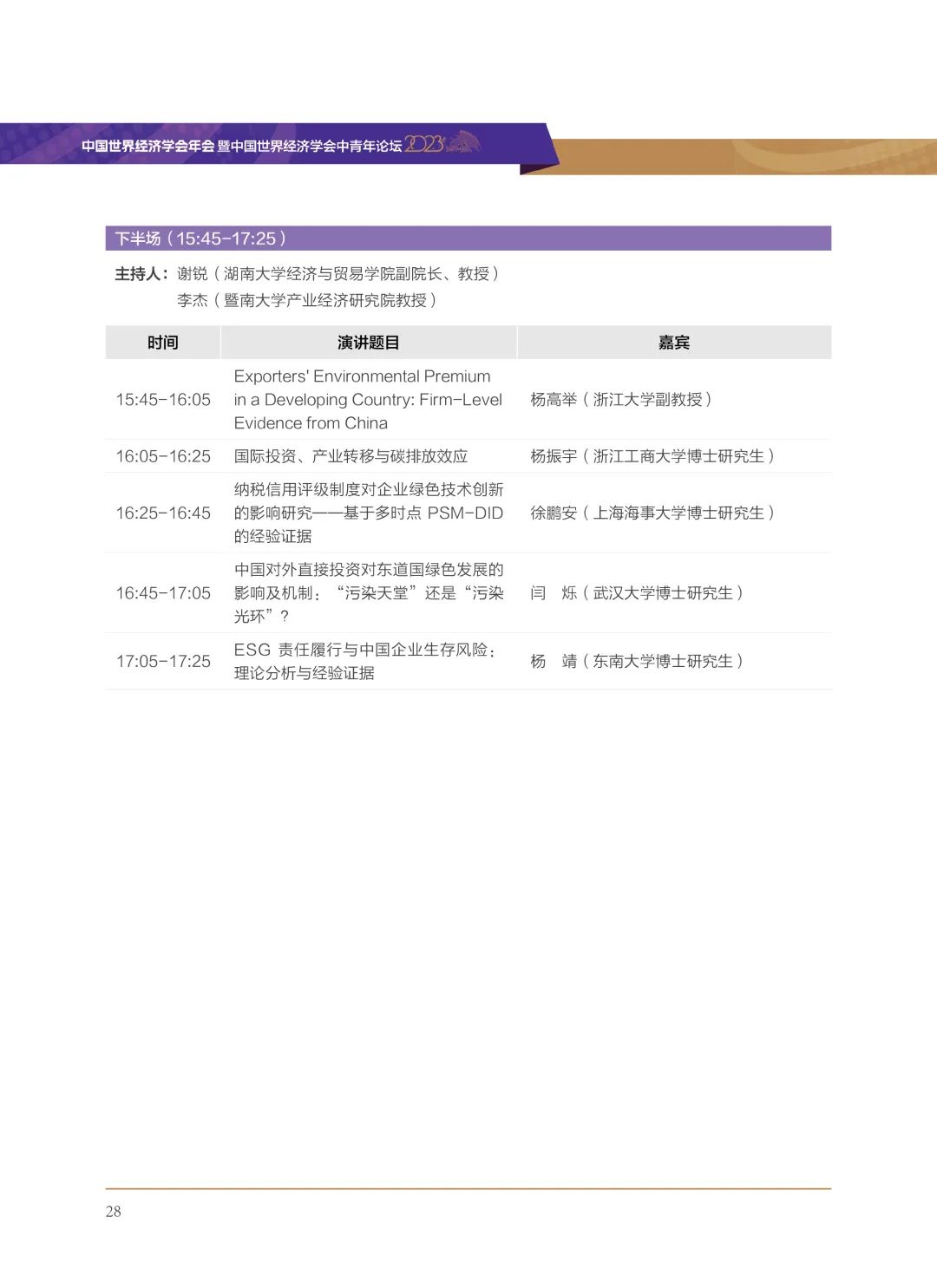 中国世界经济学会年会 暨中国世界经济学会中青年论坛 2023

下半场（15:45-17:25）

主持人：谢锐（湖南大学经济与贸易学院副院长、教授）
李杰（暨南大学产业经济研究院教授）

| 时间 | 演讲题目 | 嘉宾 |
|---|---|---|
| 15:45-16:05 | Exporters' Environmental Premium in a Developing Country: Firm-Level Evidence from China | 杨高举（浙江大学副教授） |
| 16:05-16:25 | 国际投资、产业转移与碳排放效应 | 杨振宇（浙江工商大学博士研究生） |
| 16:25-16:45 | 纳税信用评级制度对企业绿色技术创新的影响研究——基于多时点 PSM-DID 的经验证据 | 徐鹏安（上海海事大学博士研究生） |
| 16:45-17:05 | 中国对外直接投资对东道国绿色发展的影响及机制：“污染天堂”还是“污染光环”？ | 闫 烁（武汉大学博士研究生） |
| 17:05-17:25 | ESG 责任履行与中国企业生存风险：理论分析与经验证据 | 杨 靖（东南大学博士研究生） |

28